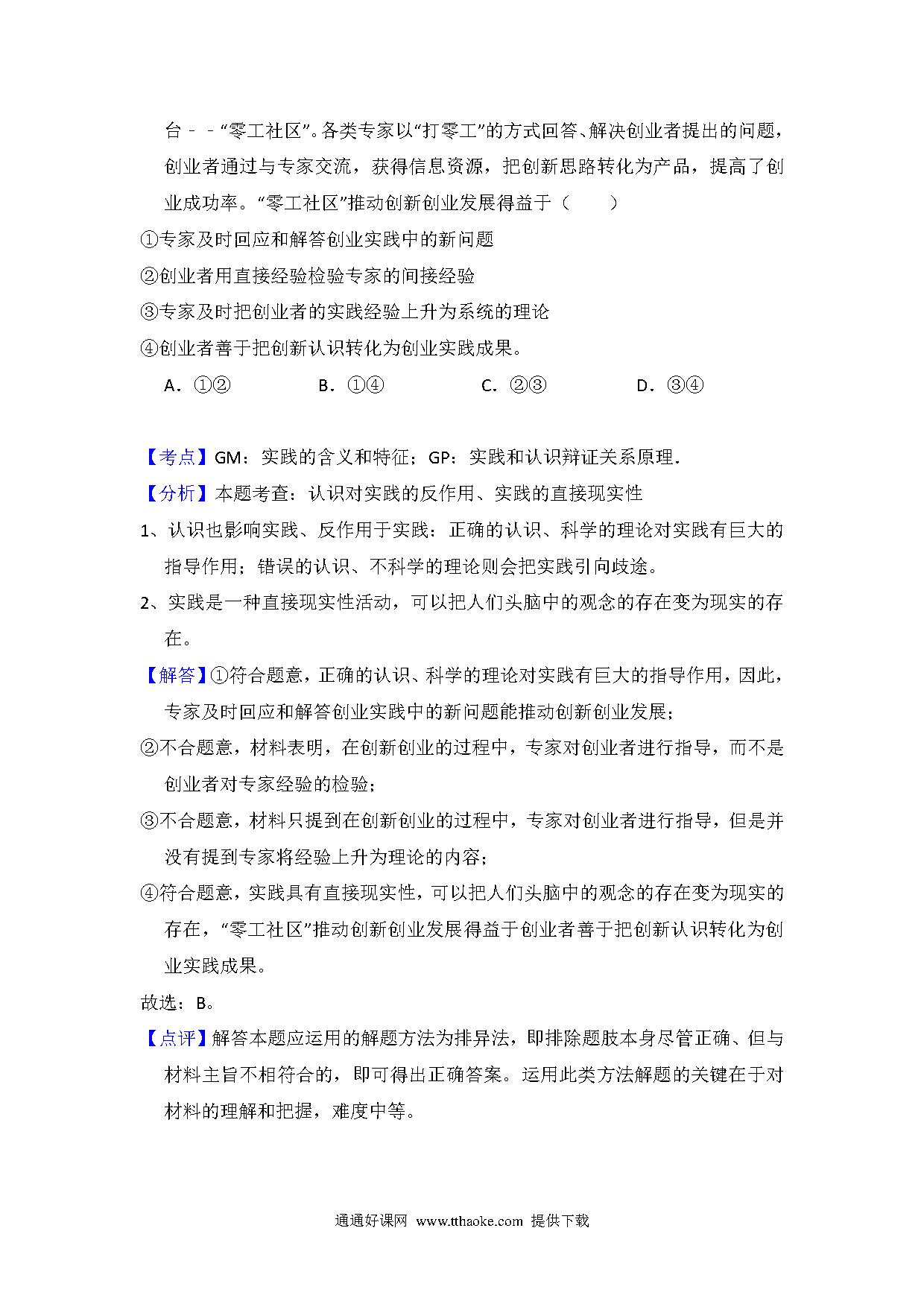 台－－“零工社区”。各类专家以“打零工”的方式回答、解决创业者提出的问题，创业者通过与专家交流，获得信息资源，把创新思路转化为产品，提高了创业成功率。“零工社区”推动创新创业发展得益于（　　）

①专家及时回应和解答创业实践中的新问题

②创业者用直接经验检验专家的间接经验

③专家及时把创业者的实践经验上升为系统的理论

④创业者善于把创新认识转化为创业实践成果。

A．①②　　B．①④　　C．②③　　D．③④

【考点】GM：实践的含义和特征；GP：实践和认识辩证关系原理．

【分析】本题考查：认识对实践的反作用、实践的直接现实性

1、认识也影响实践、反作用于实践：正确的认识、科学的理论对实践有巨大的指导作用；错误的认识、不科学的理论则会把实践引向歧途。

2、实践是一种直接现实性活动，可以把人们头脑中的观念的存在变为现实的存在。

【解答】①符合题意，正确的认识、科学的理论对实践有巨大的指导作用，因此，专家及时回应和解答创业实践中的新问题能推动创新创业发展；

②不合题意，材料表明，在创新创业的过程中，专家对创业者进行指导，而不是创业者对专家经验的检验；

③不合题意，材料只提到在创新创业的过程中，专家对创业者进行指导，但是并没有提到专家将经验上升为理论的内容；

④符合题意，实践具有直接现实性，可以把人们头脑中的观念的存在变为现实的存在，“零工社区”推动创新创业发展得益于创业者善于把创新认识转化为创业实践成果。

故选：B。

【点评】解答本题应运用的解题方法为排异法，即排除题肢本身尽管正确、但与材料主旨不相符合的，即可得出正确答案。运用此类方法解题的关键在于对材料的理解和把握，难度中等。

通通好课网 www.tthaoke.com 提供下载